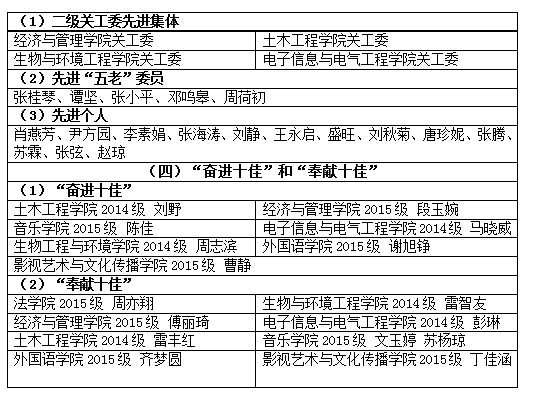 | （1）二级关工委先进集体 | |
|---|---|
| 经济与管理学院关工委 | 土木工程学院关工委 |
| 生物与环境工程学院关工委 | 电子信息与电气工程学院关工委 |
| （2）先进“五老”委员 | |
| 张桂琴、谭坚、张小平、邓鸣皋、周荷初 | |
| （3）先进个人 | |
| 肖燕芳、尹方园、李素娟、张海涛、刘静、王永启、盛旺、刘秋菊、唐珍妮、张腾、苏霖、张弦、赵琼 | |
| （四）“奋进十佳”和“奉献十佳” | |
| （1）“奋进十佳” | |
| 土木工程学院 2014 级 刘野 | 经济与管理学院 2015 级 段玉婉 |
| 音乐学院 2015 级 陈佳 | 电子信息与电气工程学院 2014 级 马晓威 |
| 生物工程与环境学院 2014 级 周志滨 | 外国语学院 2015 级 谢旭铮 |
| 影视艺术与文化传播学院 2015 级 曹静 | |
| （2）“奉献十佳” | |
| 法学院 2015 级 周亦翔 | 生物与环境工程学院 2014 级 雷智友 |
| 经济与管理学院 2015 级 傅丽琦 | 电子信息与电气工程学院 2014 级 彭琳 |
| 土木工程学院 2014 级 雷丰红 | 音乐学院 2015 级 文玉婷 苏杨琼 |
| 外国语学院 2015 级 齐梦圆 | 影视艺术与文化传播学院 2015 级 丁佳涵 |